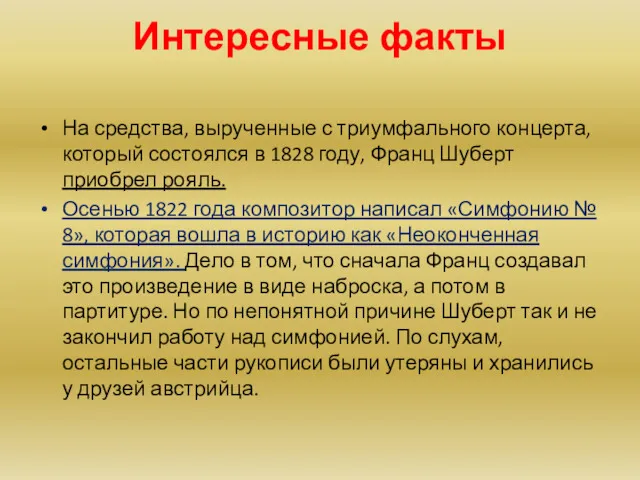 Интересные факты

• На средства, вырученные с триумфального концерта, который состоялся в 1828 году, Франц Шуберт приобрел рояль.

• Осенью 1822 года композитор написал «Симфонию № 8», которая вошла в историю как «Неоконченная симфония». Дело в том, что сначала Франц создавал это произведение в виде наброска, а потом в партитуре. Но по непонятной причине Шуберт так и не закончил работу над симфонией. По слухам, остальные части рукописи были утеряны и хранились у друзей австрийца.